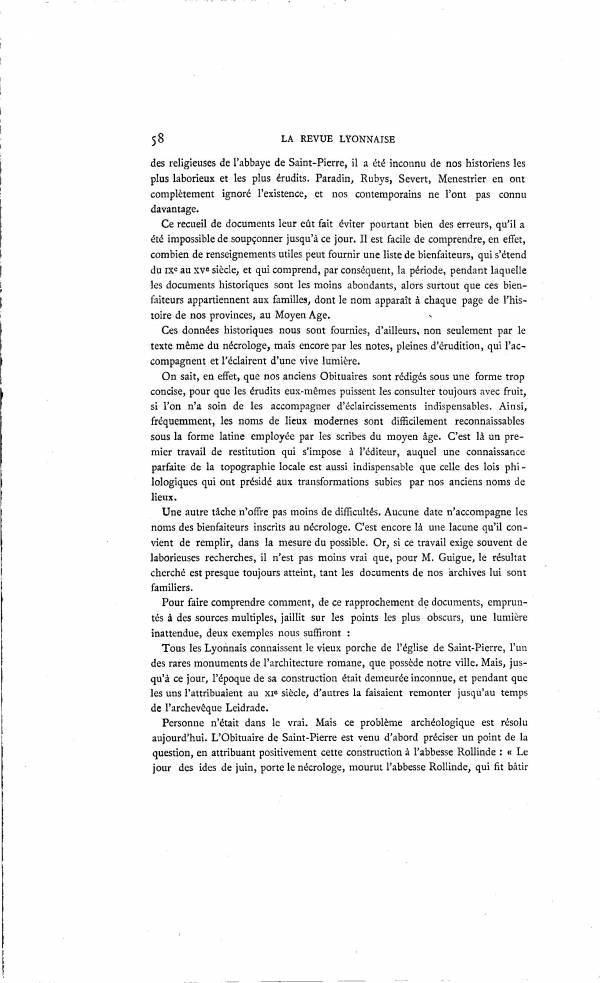 58 LA REVUE LYONNAISE

des religieuses de l'abbaye de Saint-Pierre, il a été inconnu de nos historiens les plus laborieux et les plus érudits. Paradin, Rubys, Severt, Menestrier en ont complètement ignoré l'existence, et nos contemporains ne l'ont pas connu davantage.

Ce recueil de documents leur eût fait éviter pourtant bien des erreurs, qu'il a été impossible de soupçonner jusqu'à ce jour. Il est facile de comprendre, en effet, combien de renseignements utiles peut fournir une liste de bienfaiteurs, qui s'étend du IXe au XVe siècle, et qui comprend, par conséquent, la période, pendant laquelle les documents historiques sont les moins abondants, alors surtout que ces bienfaiteurs appartiennent aux familles, dont le nom apparaît à chaque page de l'histoire de nos provinces, au Moyen Age.

Ces données historiques nous sont fournies, d'ailleurs, non seulement par le texte même du nécrologe, mais encore par les notes, pleines d'érudition, qui l'accompagnent et l'éclairent d'une vive lumière.

On sait, en effet, que nos anciens Obituaires sont rédigés sous une forme trop concise, pour que les érudits eux-mêmes puissent les consulter toujours avec fruit, si l'on n'a soin de les accompagner d'éclaircissements indispensables. Ainsi, fréquemment, les noms de lieux modernes sont difficilement reconnaissables sous la forme latine employée par les scribes du moyen âge. C'est là un premier travail de restitution qui s'impose à l'éditeur, auquel une connaissance parfaite de la topographie locale est aussi indispensable que celle des lois philologiques qui ont présidé aux transformations subies par nos anciens noms de lieux.

Une autre tâche n'offre pas moins de difficultés. Aucune date n'accompagne les noms des bienfaiteurs inscrits au nécrologe. C'est encore là une lacune qu'il convient de remplir, dans la mesure du possible. Or, si ce travail exige souvent de laborieuses recherches, il n'est pas moins vrai que, pour M. Guigue, le résultat cherché est presque toujours atteint, tant les documents de nos archives lui sont familiers.

Pour faire comprendre comment, de ce rapprochement de documents, empruntés à des sources multiples, jaillit sur les points les plus obscurs, une lumière inattendue, deux exemples nous suffiront :

Tous les Lyonnais connaissent le vieux porche de l'église de Saint-Pierre, l'un des rares monuments de l'architecture romane, que possède notre ville. Mais, jusqu'à ce jour, l'époque de sa construction était demeurée inconnue, et pendant que les uns l'attribuaient au XIe siècle, d'autres la faisaient remonter jusqu'au temps de l'archevêque Leidrade.

Personne n'était dans le vrai. Mais ce problème archéologique est résolu aujourd'hui. L'Obituaire de Saint-Pierre est venu d'abord préciser un point de la question, en attribuant positivement cette construction à l'abbesse Rollinde : « Le jour des ides de juin, porte le nécrologe, mourut l'abbesse Rollinde, qui fit bâtir